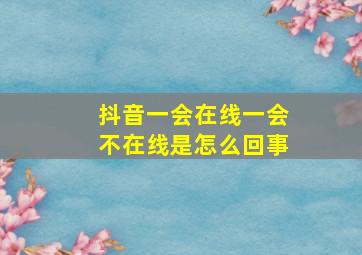 抖音一会在线一会不在线是怎么回事